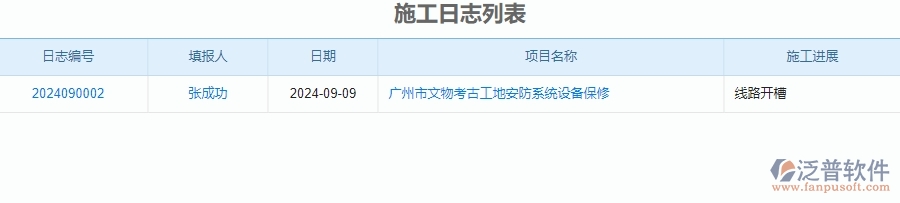 施工日志列表

| 日志编号 | 填报人 | 日期 | 项目名称 | 施工进展 |
|---|---|---|---|---|
| 2024090002 | 张成功 | 2024-09-09 | 广州市文物考古工地安防系统设备保修 | 线路开槽 |

泛普软件
www.fanpusoft.com